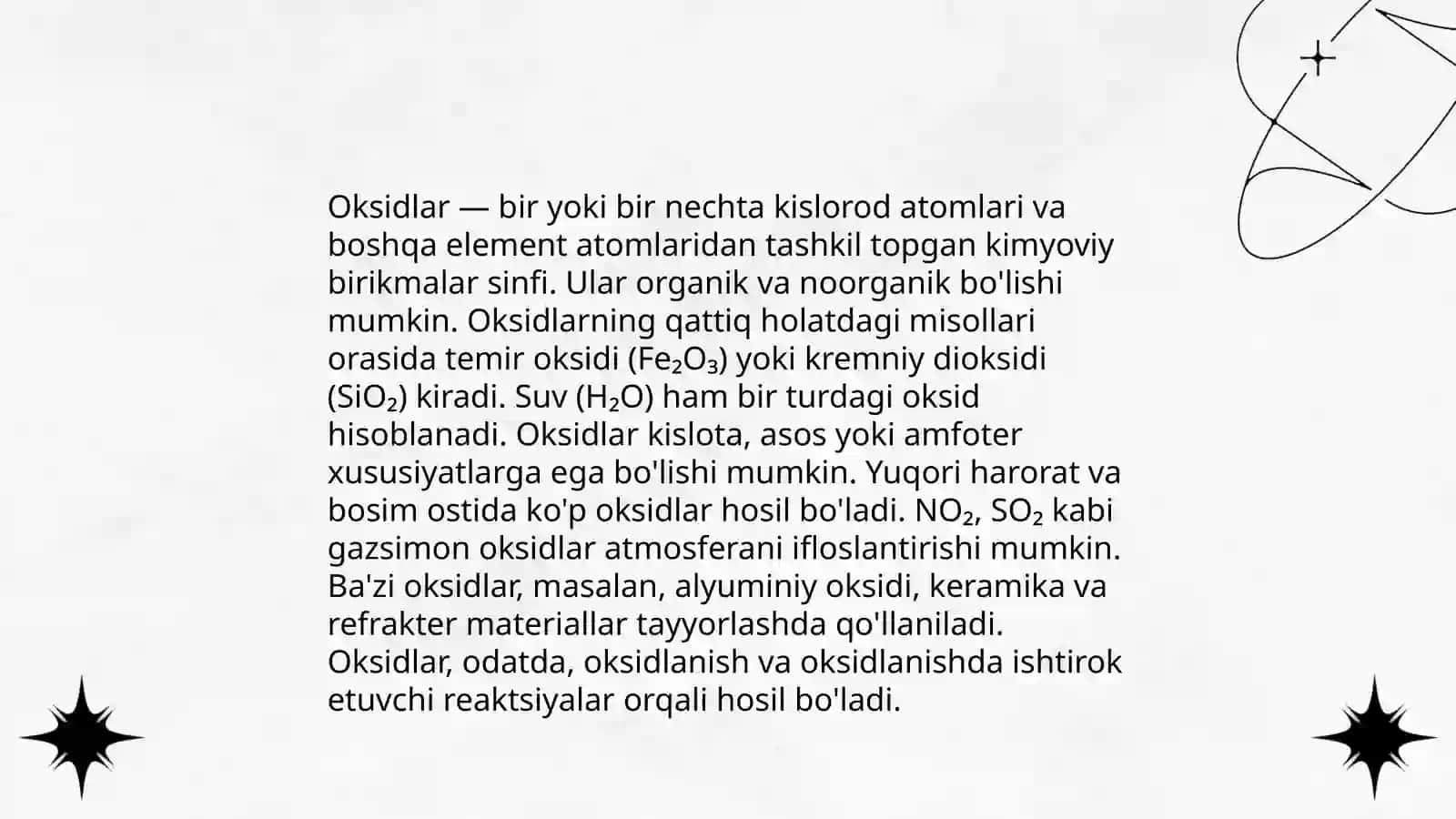 Oksidlar — bir yoki bir nechta kislorod atomlari va boshqa element atomlaridan tashkil topgan kimyoviy birikmalar sinfi. Ular organik va noorganik bo'lishi mumkin. Oksidlarning qattiq holatdagi misollari orasida temir oksidi ($Fe_2O_3$) yoki kremniy dioksidi ($SiO_2$) kiradi. Suv ($H_2O$) ham bir turdagi oksid hisoblanadi. Oksidlar kislota, asos yoki amfoter xususiyatlarga ega bo'lishi mumkin. Yuqori harorat va bosim ostida ko'p oksidlar hosil bo'ladi. $NO_2$, $SO_2$ kabi gazsimon oksidlar atmosferani ifloslantirishi mumkin. Ba'zi oksidlar, masalan, alyuminiy oksidi, keramika va refrakter materiallar tayyorlashda qo'llaniladi. Oksidlar, odatda, oksidlanish va oksidlanishda ishtirok etuvchi reaktsiyalar orqali hosil bo'ladi.